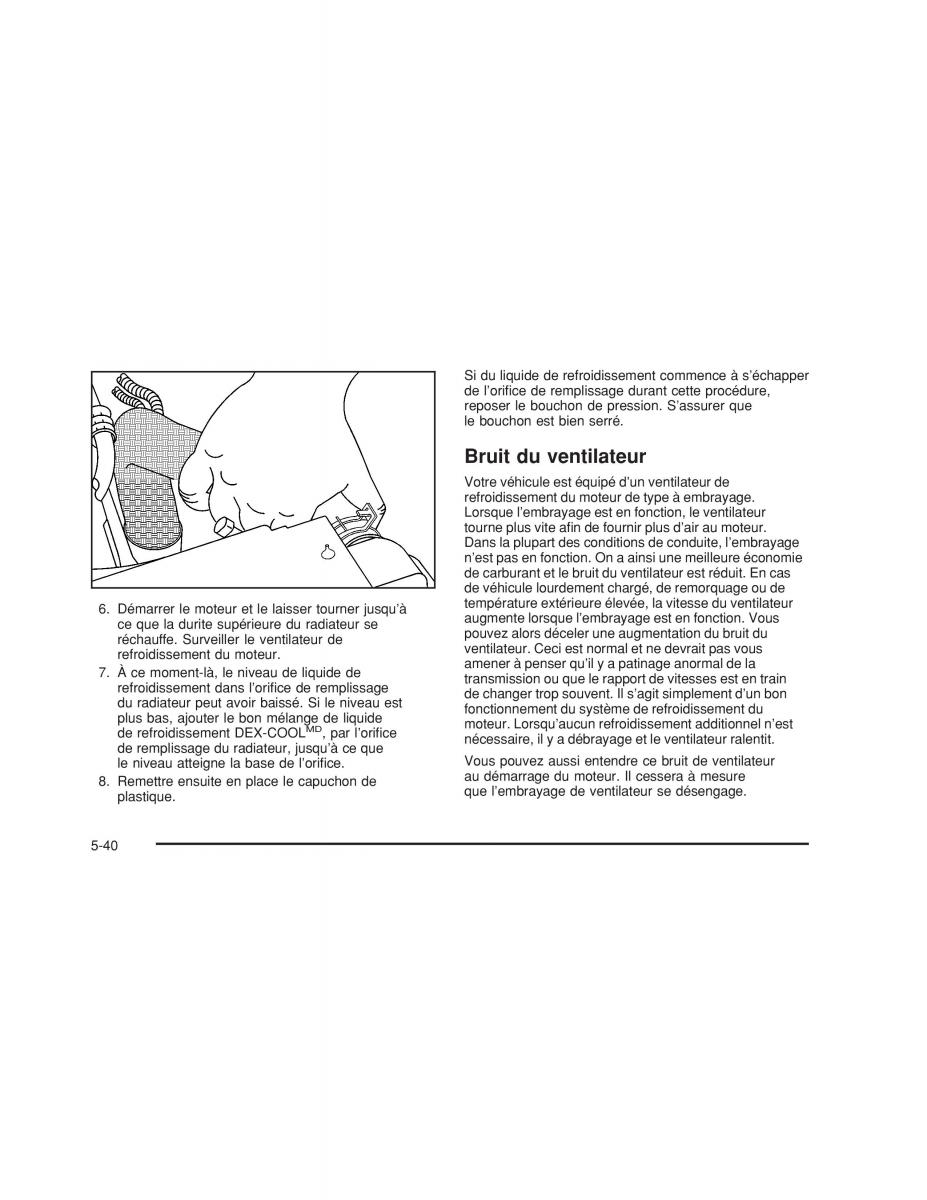 6. Démarrer le moteur et le laisser tourner jusqu'à ce que la durite supérieure du radiateur se réchauffe. Surveiller le ventilateur de refroidissement du moteur.

7. À ce moment-là, le niveau de liquide de refroidissement dans l'orifice de remplissage du radiateur peut avoir baissé. Si le niveau est plus bas, ajouter le bon mélange de liquide de refroidissement DEX-COOL$^{MD}$, par l'orifice de remplissage du radiateur, jusqu'à ce que le niveau atteigne la base de l'orifice.

8. Remettre ensuite en place le capuchon de plastique.

Si du liquide de refroidissement commence à s'échapper de l'orifice de remplissage durant cette procédure, reposer le bouchon de pression. S'assurer que le bouchon est bien serré.

Bruit du ventilateur

Votre véhicule est équipé d'un ventilateur de refroidissement du moteur de type à embrayage. Lorsque l'embrayage est en fonction, le ventilateur tourne plus vite afin de fournir plus d'air au moteur. Dans la plupart des conditions de conduite, l'embrayage n'est pas en fonction. On a ainsi une meilleure économie de carburant et le bruit du ventilateur est réduit. En cas de véhicule lourdement chargé, de remorquage ou de température extérieure élevée, la vitesse du ventilateur augmente lorsque l'embrayage est en fonction. Vous pouvez alors déceler une augmentation du bruit du ventilateur. Ceci est normal et ne devrait pas vous amener à penser qu'il y a patinage anormal de la transmission ou que le rapport de vitesses est en train de changer trop souvent. Il s'agit simplement d'un bon fonctionnement du système de refroidissement du moteur. Lorsqu'aucun refroidissement additionnel n'est nécessaire, il y a débrayage et le ventilateur ralentit.

Vous pouvez aussi entendre ce bruit de ventilateur au démarrage du moteur. Il cessera à mesure que l'embrayage de ventilateur se désengage.

5-40